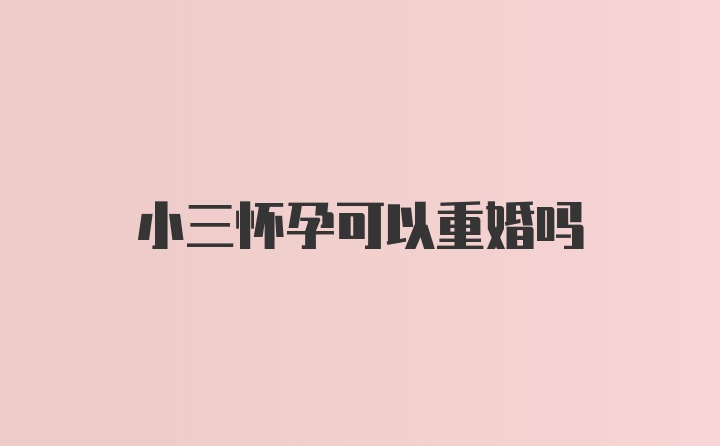 小三怀孕可以重婚吗